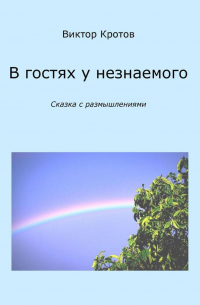 Виктор Кротов

В гостях у незнаемого

Сказка с размышлениями